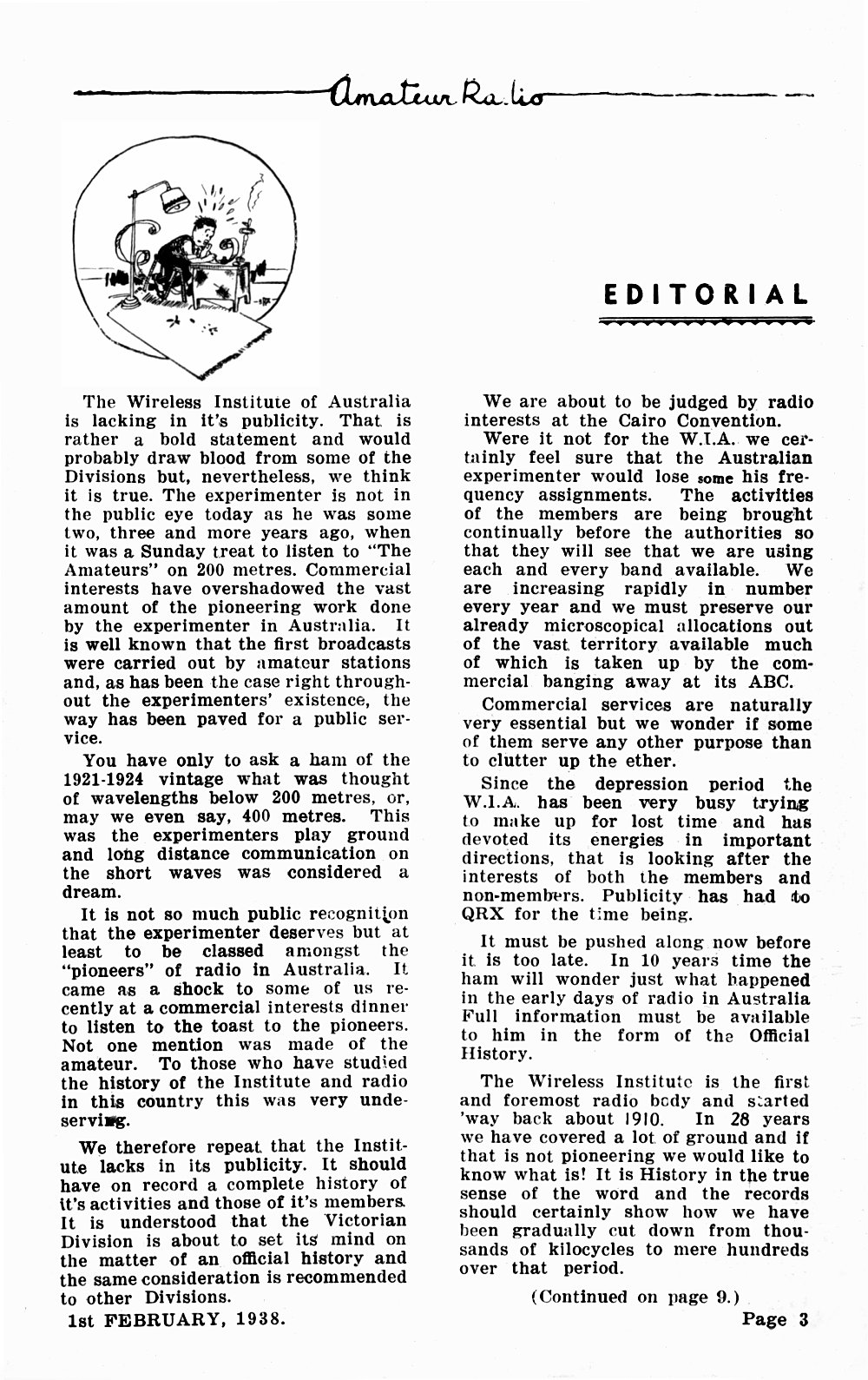 Amateur Radio

EDITORIAL

The Wireless Institute of Australia is lacking in it's publicity. That is rather a bold statement and would probably draw blood from some of the Divisions but, nevertheless, we think it is true. The experimenter is not in the public eye today as he was some two, three and more years ago, when it was a Sunday treat to listen to "The Amateurs" on 200 metres. Commercial interests have overshadowed the vast amount of the pioneering work done by the experimenter in Australia. It is well known that the first broadcasts were carried out by amateur stations and, as has been the case right throughout the experimenters' existence, the way has been paved for a public service.

You have only to ask a ham of the 1921-1924 vintage what was thought of wavelengths below 200 metres, or, may we even say, 400 metres. This was the experimenters play ground and long distance communication on the short waves was considered a dream.

It is not so much public recognition that the experimenter deserves but at least to be classed amongst the "pioneers" of radio in Australia. It came as a shock to some of us recently at a commercial interests dinner to listen to the toast to the pioneers. Not one mention was made of the amateur. To those who have studied the history of the Institute and radio in this country this was very undeserving.

We therefore repeat that the Institute lacks in its publicity. It should have on record a complete history of it's activities and those of it's members. It is understood that the Victorian Division is about to set its mind on the matter of an official history and the same consideration is recommended to other Divisions.

We are about to be judged by radio interests at the Cairo Convention.

Were it not for the W.I.A. we certainly feel sure that the Australian experimenter would lose some his frequency assignments. The activities of the members are being brought continually before the authorities so that they will see that we are using each and every band available. We are increasing rapidly in number every year and we must preserve our already microscopical allocations out of the vast territory available much of which is taken up by the commercial banging away at its ABC.

Commercial services are naturally very essential but we wonder if some of them serve any other purpose than to clutter up the ether.

Since the depression period the W.I.A. has been very busy trying to make up for lost time and has devoted its energies in important directions, that is looking after the interests of both the members and non-members. Publicity has had to QRX for the time being.

It must be pushed along now before it is too late. In 10 years time the ham will wonder just what happened in the early days of radio in Australia Full information must be available to him in the form of the Official History.

The Wireless Institute is the first and foremost radio body and started 'way back about 1910. In 28 years we have covered a lot of ground and if that is not pioneering we would like to know what is! It is History in the true sense of the word and the records should certainly show how we have been gradually cut down from thousands of kilocycles to mere hundreds over that period.

(Continued on page 9.)

1st FEBRUARY, 1938.

Page 3